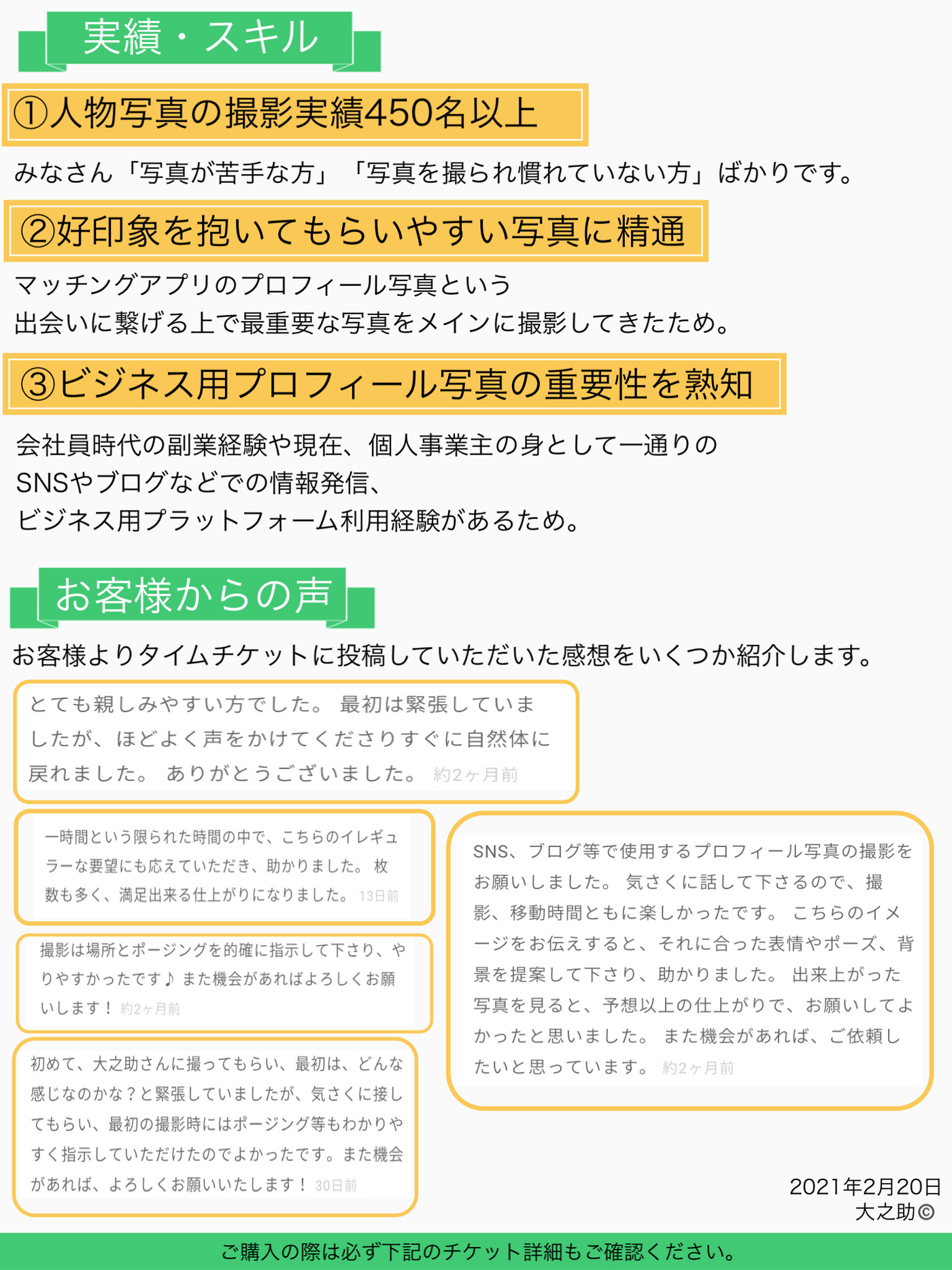 実績・スキル

①人物写真の撮影実績450名以上

みなさん「写真が苦手な方」「写真を撮られ慣れていない方」ばかりです。

②好印象を抱いてもらいやすい写真に精通

マッチングアプリのプロフィール写真という
出会いに繋げる上で最重要な写真をメインに撮影してきたため。

③ビジネス用プロフィール写真の重要性を熟知

会社員時代の副業経験や現在、個人事業主の身として一通りの
SNSやブログなどでの情報発信、
ビジネス用プラットフォーム利用経験があるため。

お客様からの声

お客様よりタイムチケットに投稿していただいた感想をいくつか紹介します。

とても親しみやすい方でした。 最初は緊張していましたが、ほどよく声をかけてくださりすぐに自然体に戻れました。 ありがとうございました。 約2ヶ月前

一時間という限られた時間の中で、こちらのイレギュラーな要望にも応えていただき、助かりました。 枚数も多く、満足出来る仕上がりになりました。 13日前

撮影は場所とポージングを的確に指示して下さり、やりやすかったです♪ また機会があればよろしくお願いします！ 約2ヶ月前

初めて、大之助さんに撮ってもらい、最初は、どんな感じなのかな？と緊張していましたが、気さくに接してもらい、最初の撮影時にはポージング等もわかりやすく指示していただけたのでよかったです。また機会があれば、よろしくお願いいたします！ 30日前

SNS、ブログ等で使用するプロフィール写真の撮影をお願いしました。 気さくに話して下さるので、撮影、移動時間ともに楽しかったです。 こちらのイメージをお伝えすると、それに合った表情やポーズ、背景を提案して下さり、助かりました。 出来上がった写真を見ると、予想以上の仕上がりで、お願いしてよかったと思いました。 また機会があれば、ご依頼したいと思っています。 約2ヶ月前

2021年2月20日
大之助©

ご購入の際は必ず下記のチケット詳細もご確認ください。